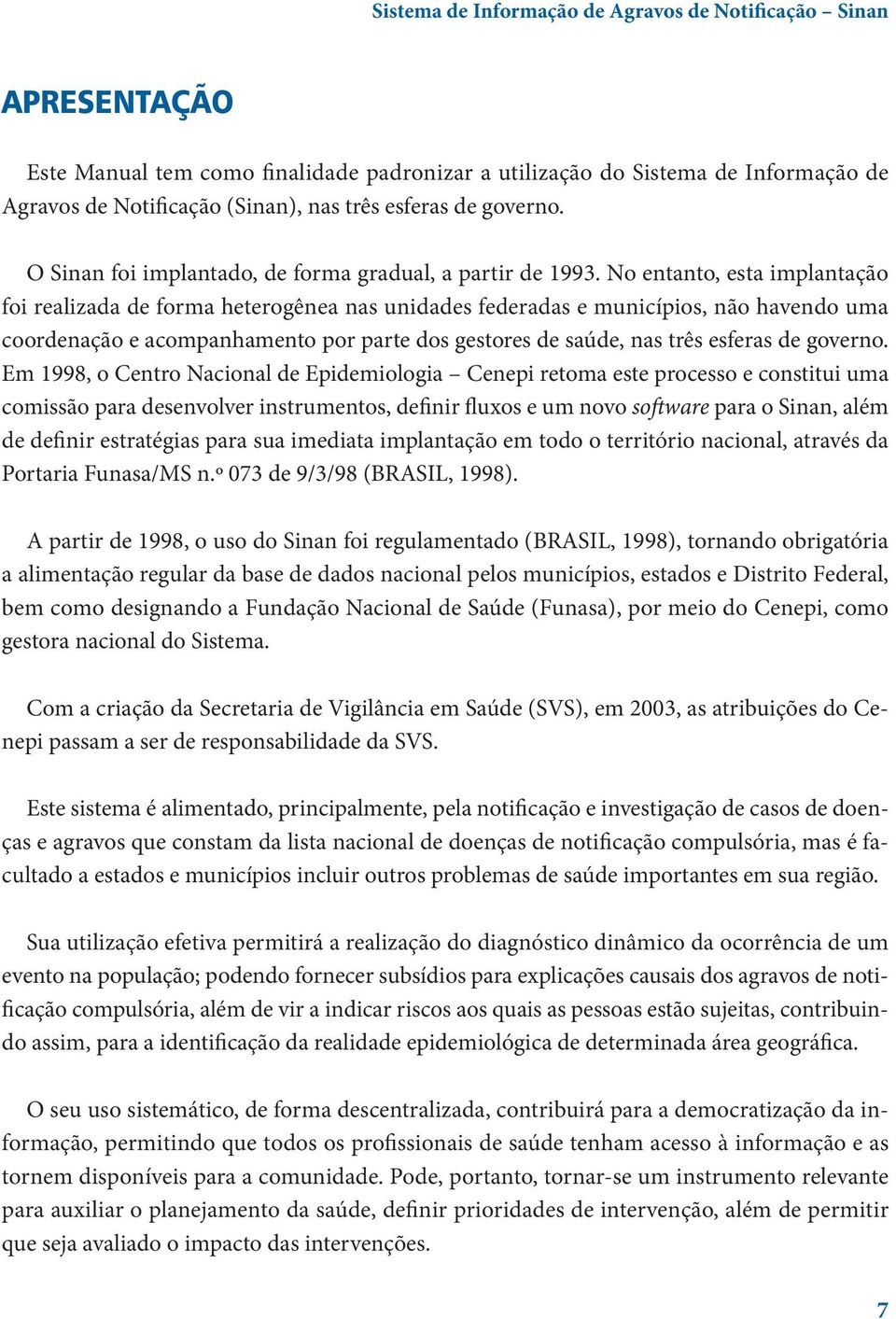 Sistema de Informação de Agravos de Notificação – Sinan

APRESENTAÇÃO

Este Manual tem como finalidade padronizar a utilização do Sistema de Informação de Agravos de Notificação (Sinan), nas três esferas de governo.

O Sinan foi implantado, de forma gradual, a partir de 1993. No entanto, esta implantação foi realizada de forma heterogênea nas unidades federadas e municípios, não havendo uma coordenação e acompanhamento por parte dos gestores de saúde, nas três esferas de governo. Em 1998, o Centro Nacional de Epidemiologia – Cenepi retoma este processo e constitui uma comissão para desenvolver instrumentos, definir fluxos e um novo software para o Sinan, além de definir estratégias para sua imediata implantação em todo o território nacional, através da Portaria Funasa/MS n.º 073 de 9/3/98 (BRASIL, 1998).

A partir de 1998, o uso do Sinan foi regulamentado (BRASIL, 1998), tornando obrigatória a alimentação regular da base de dados nacional pelos municípios, estados e Distrito Federal, bem como designando a Fundação Nacional de Saúde (Funasa), por meio do Cenepi, como gestora nacional do Sistema.

Com a criação da Secretaria de Vigilância em Saúde (SVS), em 2003, as atribuições do Cenepi passam a ser de responsabilidade da SVS.

Este sistema é alimentado, principalmente, pela notificação e investigação de casos de doenças e agravos que constam da lista nacional de doenças de notificação compulsória, mas é facultado a estados e municípios incluir outros problemas de saúde importantes em sua região.

Sua utilização efetiva permitirá a realização do diagnóstico dinâmico da ocorrência de um evento na população; podendo fornecer subsídios para explicações causais dos agravos de notificação compulsória, além de vir a indicar riscos aos quais as pessoas estão sujeitas, contribuindo assim, para a identificação da realidade epidemiológica de determinada área geográfica.

O seu uso sistemático, de forma descentralizada, contribuirá para a democratização da informação, permitindo que todos os profissionais de saúde tenham acesso à informação e as tornem disponíveis para a comunidade. Pode, portanto, tornar-se um instrumento relevante para auxiliar o planejamento da saúde, definir prioridades de intervenção, além de permitir que seja avaliado o impacto das intervenções.

7